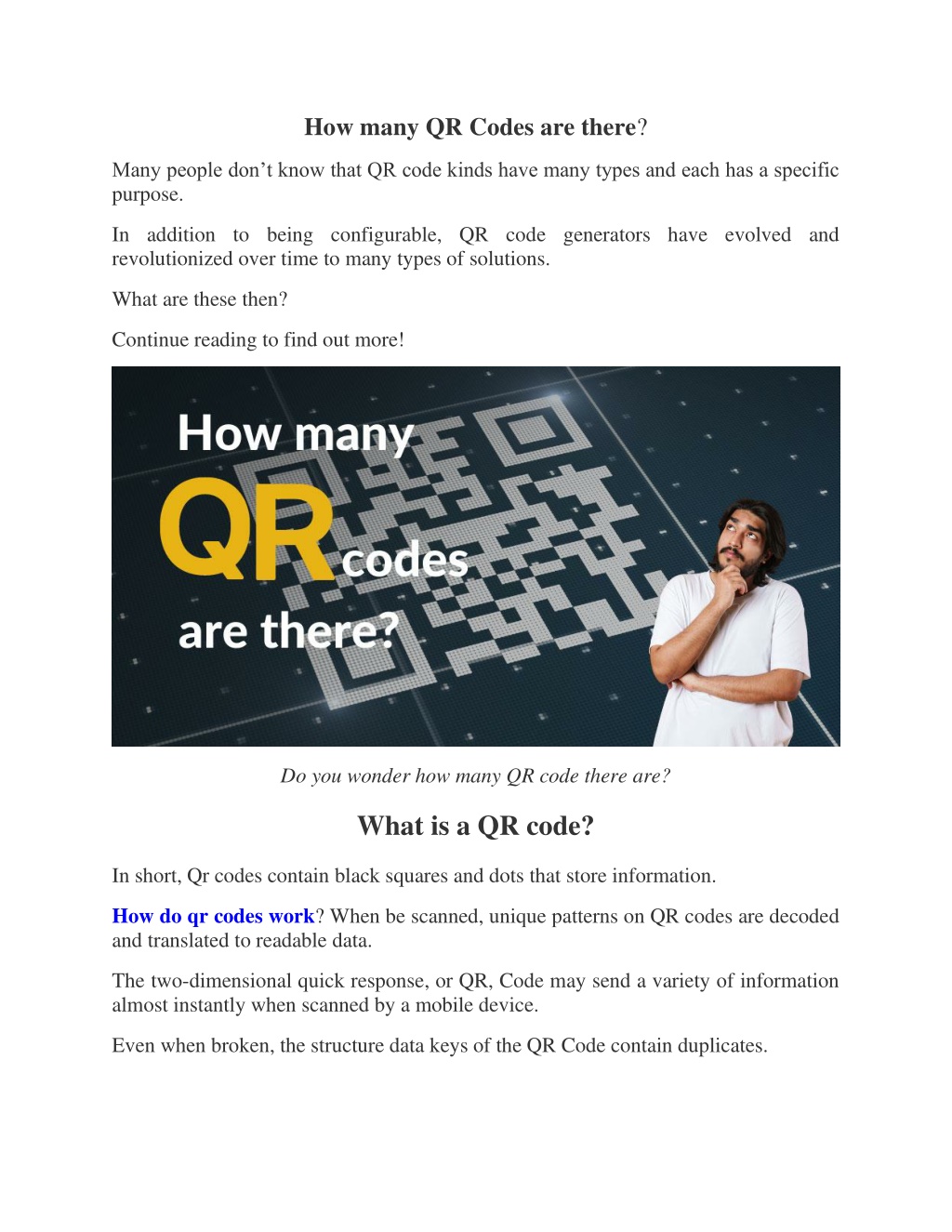 How many QR Codes are there?

Many people don’t know that QR code kinds have many types and each has a specific purpose.

In addition to being configurable, QR code generators have evolved and revolutionized over time to many types of solutions.

What are these then?

Continue reading to find out more!

How many QR codes are there?

Do you wonder how many QR code there are?

What is a QR code?

In short, Qr codes contain black squares and dots that store information.

How do qr codes work? When be scanned, unique patterns on QR codes are decoded and translated to readable data.

The two-dimensional quick response, or QR, Code may send a variety of information almost instantly when scanned by a mobile device.

Even when broken, the structure data keys of the QR Code contain duplicates.